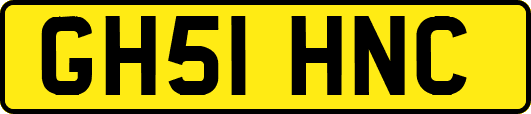 GH51 HNC